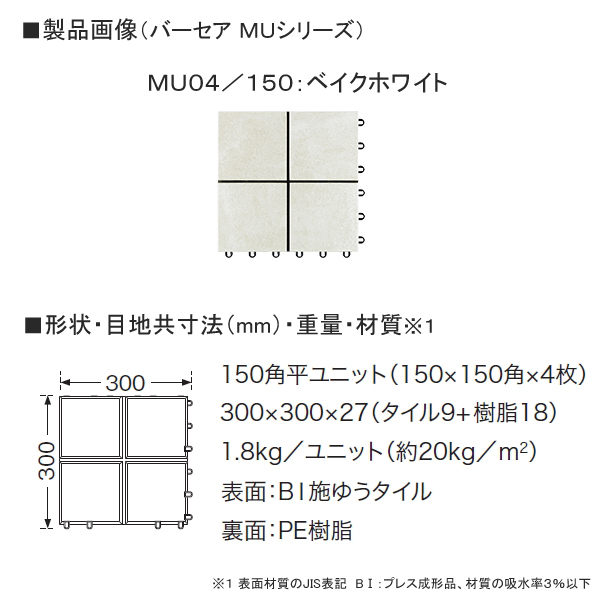 ■製品画像(バーセア MUシリーズ)

MU04/150:ベイクホワイト

■形状・目地共寸法(mm)・重量・材質※1

300

300

150角平ユニット(150×150角×4枚)

300×300×27(タイル9+樹脂18)

1.8kg/ユニット(約20kg/$m^2$)

表面:BI施ゆうタイル

裏面:PE樹脂

※1 表面材質のJIS表記 BI:プレス成形品、材質の吸水率3%以下